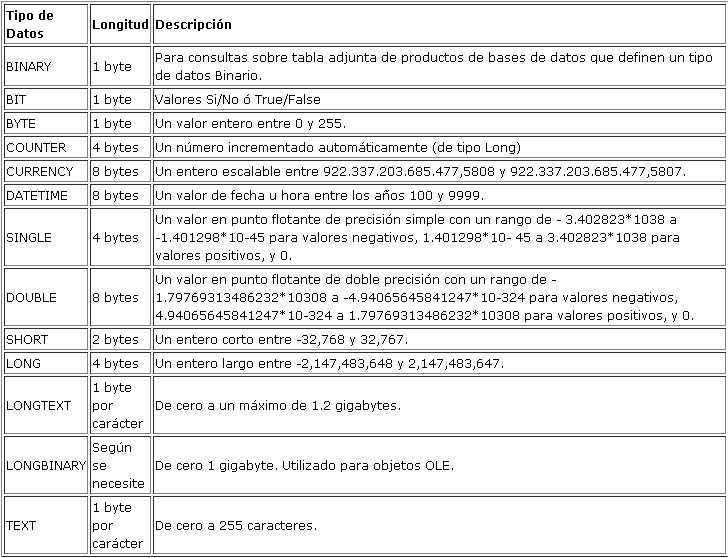 | Tipo de Datos | Longitud | Descripción |
|---|---|---|
| BINARY | 1 byte | Para consultas sobre tabla adjunta de productos de bases de datos que definen un tipo de datos Binario. |
| BIT | 1 byte | Valores Si/No ó True/False |
| BYTE | 1 byte | Un valor entero entre 0 y 255. |
| COUNTER | 4 bytes | Un número incrementado automáticamente (de tipo Long) |
| CURRENCY | 8 bytes | Un entero escalable entre 922.337.203.685.477,5808 y 922.337.203.685.477,5807. |
| DATETIME | 8 bytes | Un valor de fecha u hora entre los años 100 y 9999. |
| SINGLE | 4 bytes | Un valor en punto flotante de precisión simple con un rango de - 3.402823*1038 a -1.401298*10-45 para valores negativos, 1.401298*10- 45 a 3.402823*1038 para valores positivos, y 0. |
| DOUBLE | 8 bytes | Un valor en punto flotante de doble precisión con un rango de - 1.79769313486232*10308 a -4.94065645841247*10-324 para valores negativos, 4.94065645841247*10-324 a 1.79769313486232*10308 para valores positivos, y 0. |
| SHORT | 2 bytes | Un entero corto entre -32,768 y 32,767. |
| LONG | 4 bytes | Un entero largo entre -2,147,483,648 y 2,147,483,647. |
| LONGTEXT | 1 byte por carácter | De cero a un máximo de 1.2 gigabytes. |
| LONGBINARY | Según se necesite | De cero 1 gigabyte. Utilizado para objetos OLE. |
| TEXT | 1 byte por carácter | De cero a 255 caracteres. |